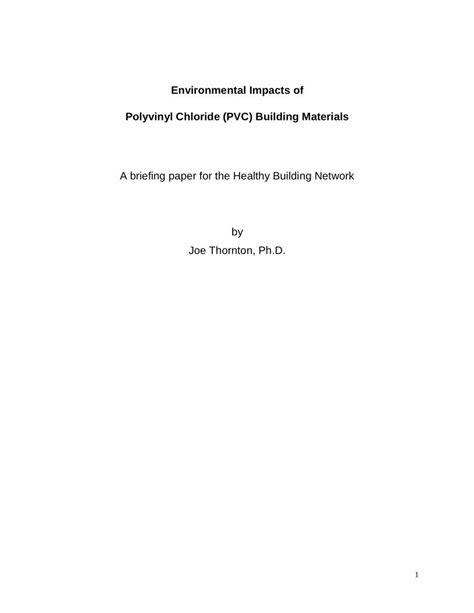 Environmental Impacts of

Polyvinyl Chloride (PVC) Building Materials

A briefing paper for the Healthy Building Network

by
Joe Thornton, Ph.D.

1